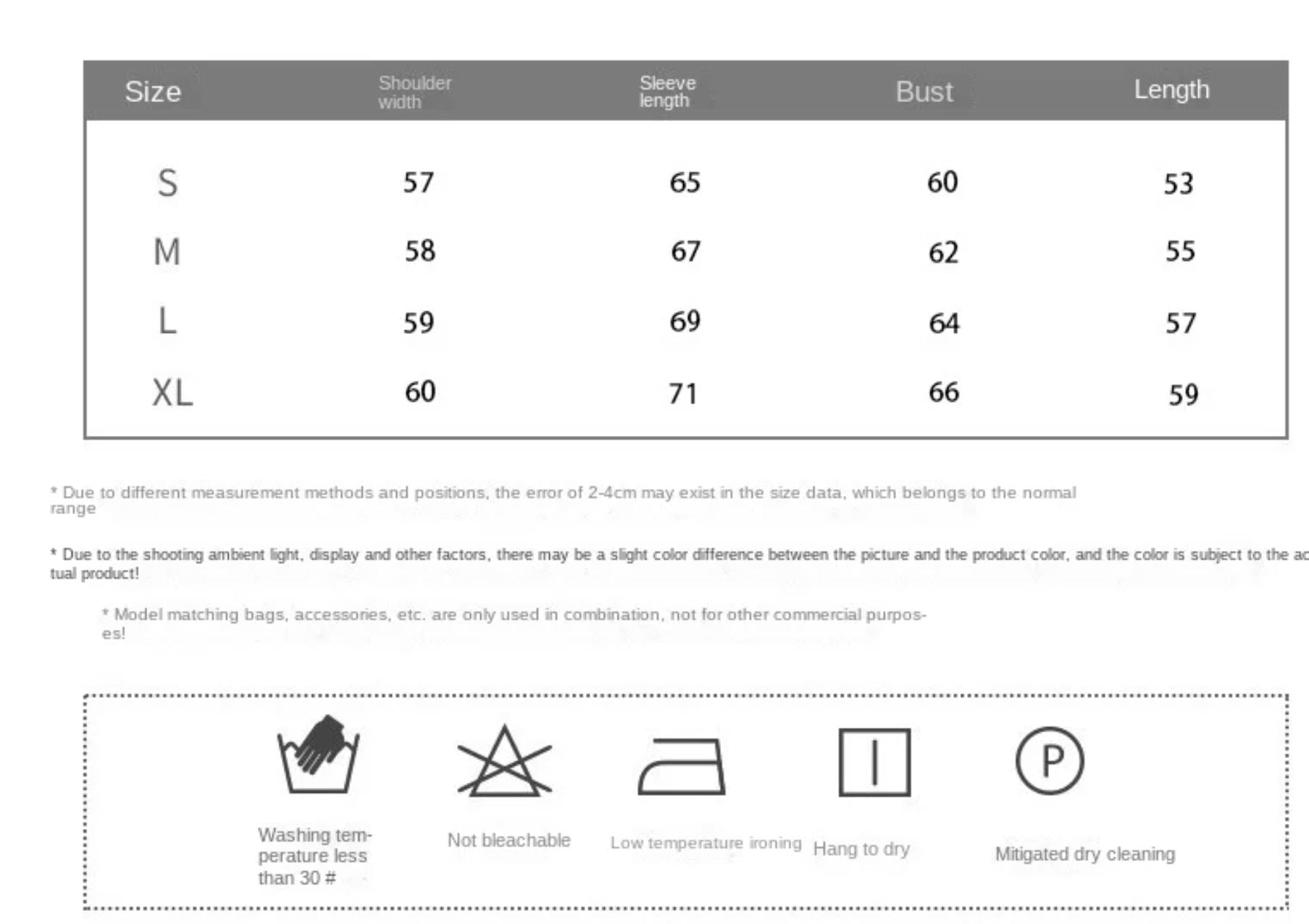 | Size | Shoulder width | Sleeve length | Bust | Length |
|---|---|---|---|---|
| S | 57 | 65 | 60 | 53 |
| M | 58 | 67 | 62 | 55 |
| L | 59 | 69 | 64 | 57 |
| XL | 60 | 71 | 66 | 59 |

* Due to different measurement methods and positions, the error of 2-4cm may exist in the size data, which belongs to the normal range

* Due to the shooting ambient light, display and other factors, there may be a slight color difference between the picture and the product color, and the color is subject to the actual product!

* Model matching bags, accessories, etc. are only used in combination, not for other commercial purposes!

Washing temperature less than 30 #

Not bleachable

Low temperature ironing

Hang to dry

P

Mitigated dry cleaning